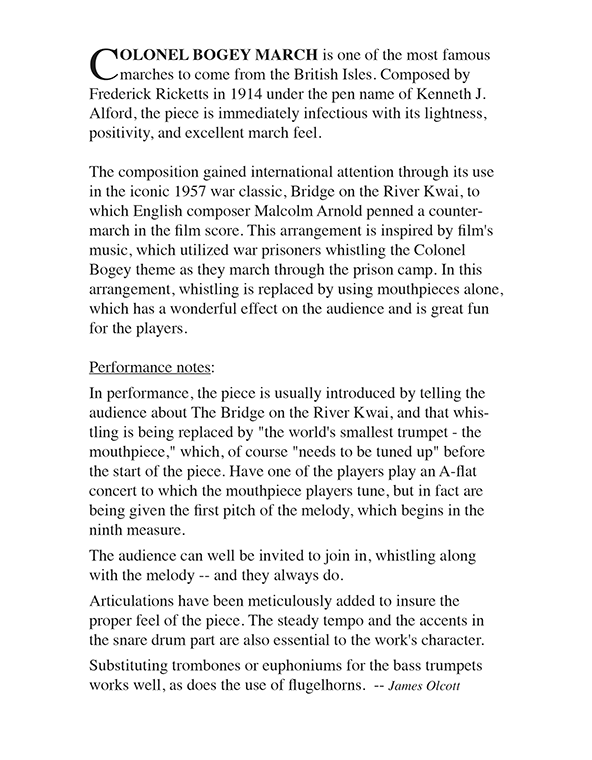 COLONEL BOGEY MARCH is one of the most famous marches to come from the British Isles. Composed by Frederick Ricketts in 1914 under the pen name of Kenneth J. Alford, the piece is immediately infectious with its lightness, positivity, and excellent march feel.

The composition gained international attention through its use in the iconic 1957 war classic, Bridge on the River Kwai, to which English composer Malcolm Arnold penned a countermarch in the film score. This arrangement is inspired by film's music, which utilized war prisoners whistling the Colonel Bogey theme as they march through the prison camp. In this arrangement, whistling is replaced by using mouthpieces alone, which has a wonderful effect on the audience and is great fun for the players.

Performance notes:

In performance, the piece is usually introduced by telling the audience about The Bridge on the River Kwai, and that whistling is being replaced by "the world's smallest trumpet - the mouthpiece," which, of course "needs to be tuned up" before the start of the piece. Have one of the players play an A-flat concert to which the mouthpiece players tune, but in fact are being given the first pitch of the melody, which begins in the ninth measure.

The audience can well be invited to join in, whistling along with the melody -- and they always do.

Articulations have been meticulously added to insure the proper feel of the piece. The steady tempo and the accents in the snare drum part are also essential to the work's character.

Substituting trombones or euphoniums for the bass trumpets works well, as does the use of flugelhorns. -- James Olcott